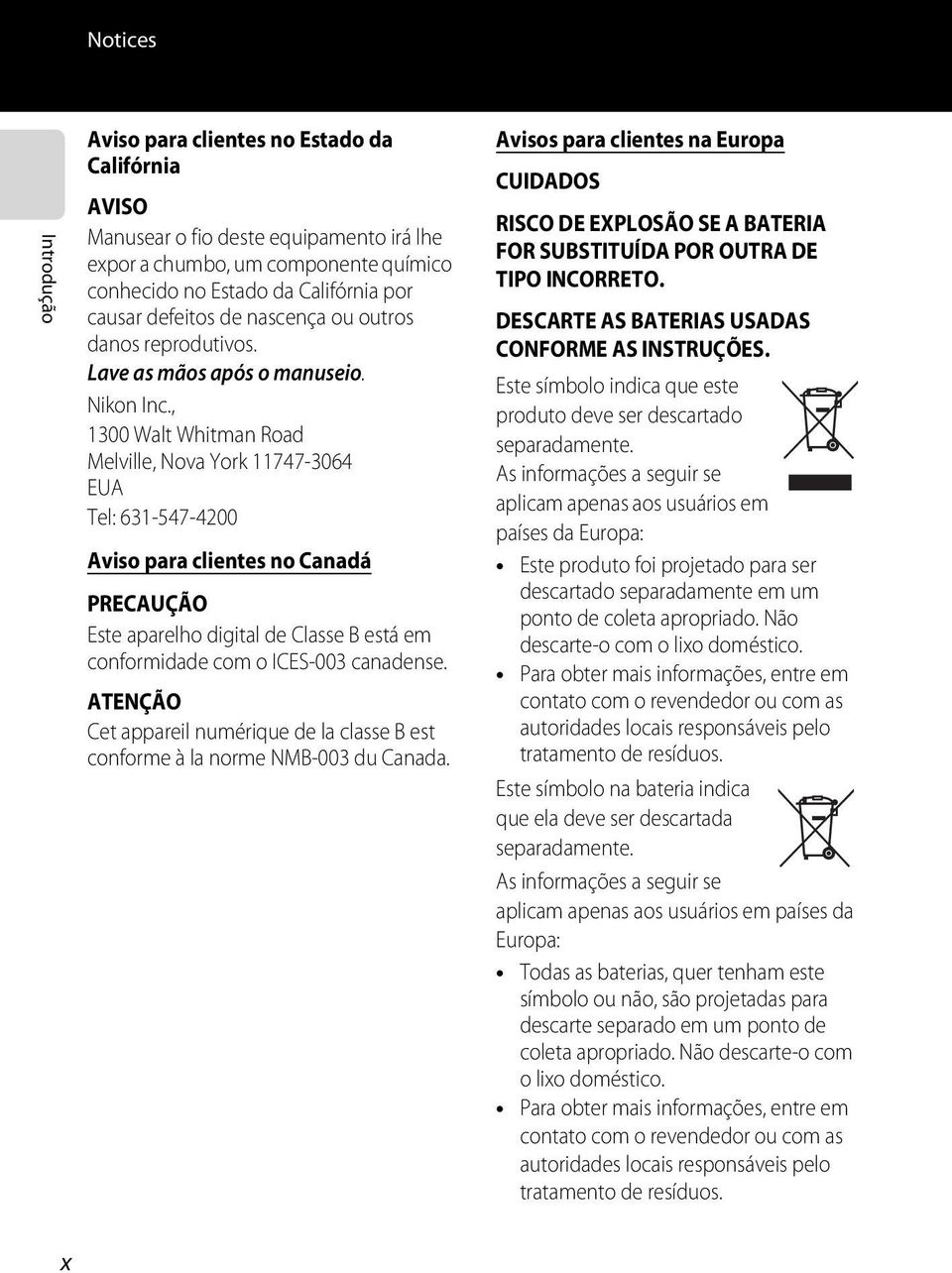 Notices

Introdução

Aviso para clientes no Estado da Califórnia

AVISO

Manusear o fio deste equipamento irá lhe expor a chumbo, um componente químico conhecido no Estado da Califórnia por causar defeitos de nascença ou outros danos reprodutivos.

Lave as mãos após o manuseio.

Nikon Inc.,
1300 Walt Whitman Road
Melville, Nova York 11747-3064
EUA
Tel: 631-547-4200

Aviso para clientes no Canadá

PRECAUÇÃO

Este aparelho digital de Classe B está em conformidade com o ICES-003 canadense.

ATENÇÃO

Cet appareil numérique de la classe B est conforme à la norme NMB-003 du Canada.

Avisos para clientes na Europa

CUIDADOS

RISCO DE EXPLOSÃO SE A BATERIA FOR SUBSTITUÍDA POR OUTRA DE TIPO INCORRETO.

DESCARTE AS BATERIAS USADAS CONFORME AS INSTRUÇÕES.

Este símbolo indica que este produto deve ser descartado separadamente.

As informações a seguir se aplicam apenas aos usuários em países da Europa:

• Este produto foi projetado para ser descartado separadamente em um ponto de coleta apropriado. Não descarte-o com o lixo doméstico.
• Para obter mais informações, entre em contato com o revendedor ou com as autoridades locais responsáveis pelo tratamento de resíduos.

Este símbolo na bateria indica que ela deve ser descartada separadamente.

As informações a seguir se aplicam apenas aos usuários em países da Europa:

• Todas as baterias, quer tenham este símbolo ou não, são projetadas para descarte separado em um ponto de coleta apropriado. Não descarte-o com o lixo doméstico.
• Para obter mais informações, entre em contato com o revendedor ou com as autoridades locais responsáveis pelo tratamento de resíduos.

x